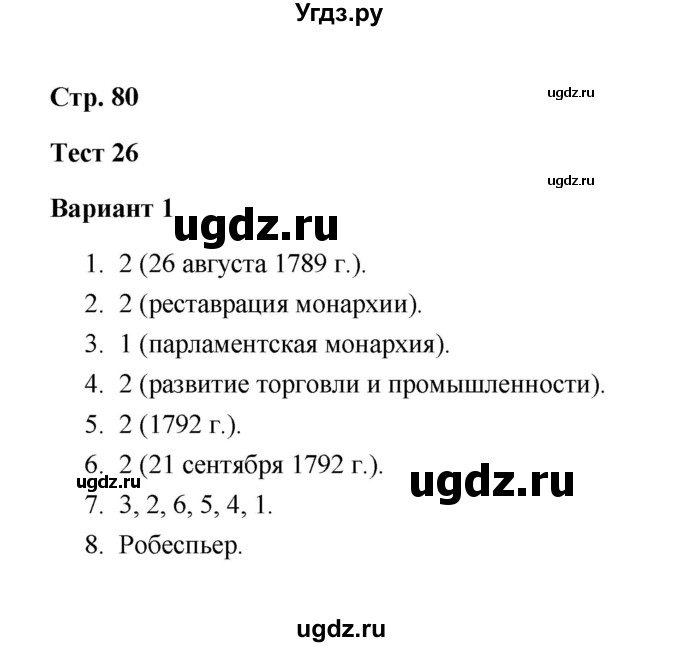 Угдз.ру

Стр. 80

ugdz.ru

Тест 26

ugdz.ru

Вариант 1

ugdz.ru

1. 2 (26 августа 1789 г.).
2. 2 (реставрация монархии).
3. 1 (парламентская монархия).
4. 2 (развитие торговли и промышленности).
5. 2 (1792 г.).
6. 2 (21 сентября 1792 г.).

ugdz.ru

ugdz.ru

7. 3, 2, 6, 5, 4, 1.
8. Робеспьер.

ugdz.ru